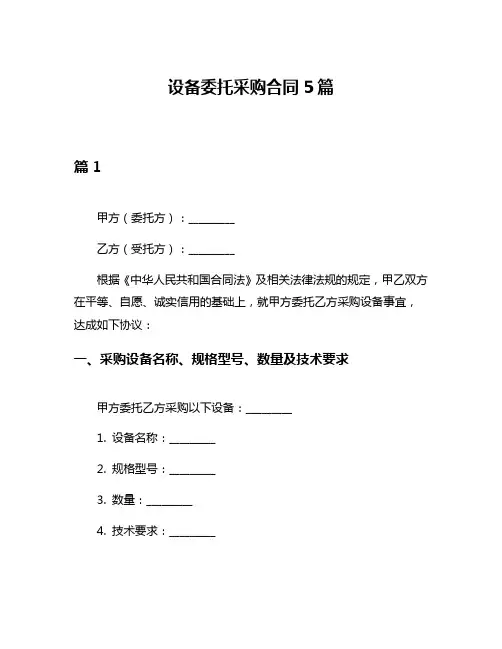 设备委托采购合同 5 篇

篇 1

甲方（委托方）：________

乙方（受托方）：________

根据《中华人民共和国合同法》及相关法律法规的规定，甲乙双方在平等、自愿、诚实信用的基础上，就甲方委托乙方采购设备事宜，达成如下协议：

一、采购设备名称、规格型号、数量及技术要求

甲方委托乙方采购以下设备：________

1. 设备名称：________

2. 规格型号：________

3. 数量：________

4. 技术要求：________